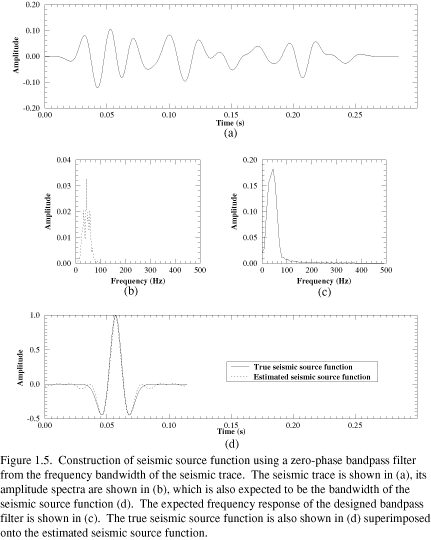 0.20
0.10
0.00
-0.10
-0.20
Amplitude
0.00 0.05 0.10 0.15 0.20 0.25
Time (s)
(a)

0.04
0.03
0.02
0.01
0.00
Amplitude
0 100 200 300 400 500
Frequency (Hz)
(b)

0.20
0.15
0.10
0.05
0.00
Amplitude
0 100 200 300 400 500
Frequency (Hz)
(c)

1.0
0.5
0.0
-0.5
Amplitude
True seismic source function
Estimated seismic source function
0.00 0.05 0.10 0.15 0.20 0.25
Time (s)
(d)

Figure 1.5. Construction of seismic source function using a zero-phase bandpass filter from the frequency bandwidth of the seismic trace. The seismic trace is shown in (a), its amplitude spectra are shown in (b), which is also expected to be the bandwidth of the seismic source function (d). The expected frequency response of the designed bandpass filter is shown in (c). The true seismic source function is also shown in (d) superimposed onto the estimated seismic source function.